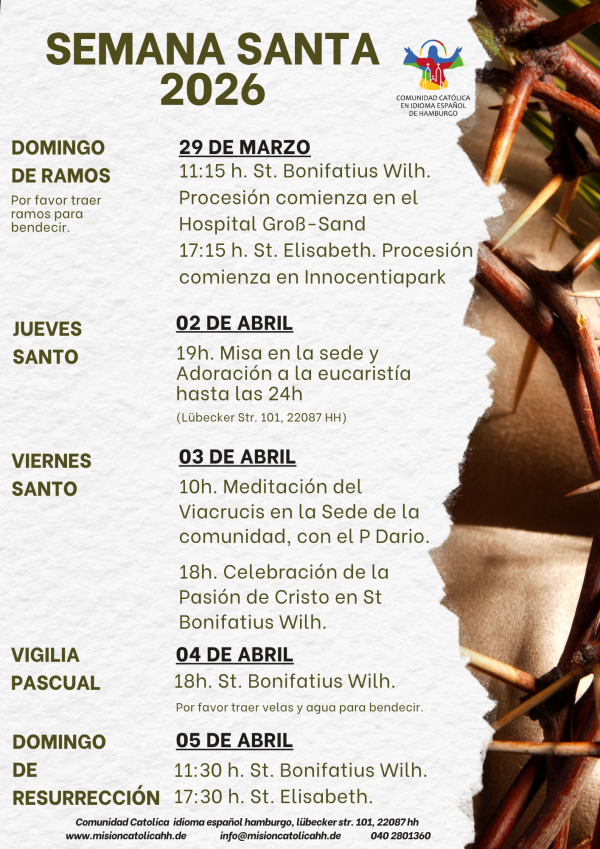 SEMANA SANTA 2026

COMUNIDAD CATÓLICA EN IDIOMA ESPAÑOL DE HAMBURGO

DOMINGO DE RAMOS

Por favor traer ramos para bendecir.

29 DE MARZO

11:15 h. St. Bonifatius Wilh. Procesión comienza en el Hospital Groß-Sand

17:15 h. St. Elisabeth. Procesión comienza en Innocentiapark

JUEVES SANTO

02 DE ABRIL

19h. Misa en la sede y Adoración a la eucaristía hasta las 24h

(Lübecker Str. 101, 22087 HH)

VIERNES SANTO

03 DE ABRIL

10h. Meditación del Viacrucis en la Sede de la comunidad, con el P Dario.

18h. Celebración de la Pasión de Cristo en St Bonifatius Wilh.

VIGILIA PASCUAL

04 DE ABRIL

18h. St. Bonifatius Wilh.

Por favor traer velas y agua para bendecir.

DOMINGO DE RESURRECCIÓN

05 DE ABRIL

11:30 h. St. Bonifatius Wilh.

17:30 h. St. Elisabeth.

Comunidad Catolica idioma español hamburgo, lübecker str. 101, 22087 hh

www.misioncatolicahh.de info@misioncatolicahh.de 040 2801360